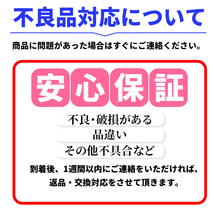 不良品対応について

商品に問題があった場合はすぐにご連絡ください。

安心保証

不良・破損がある

品違い

その他不具合など

到着後、1週間以内にご連絡をいただければ、返品・交換対応をさせて頂きます。